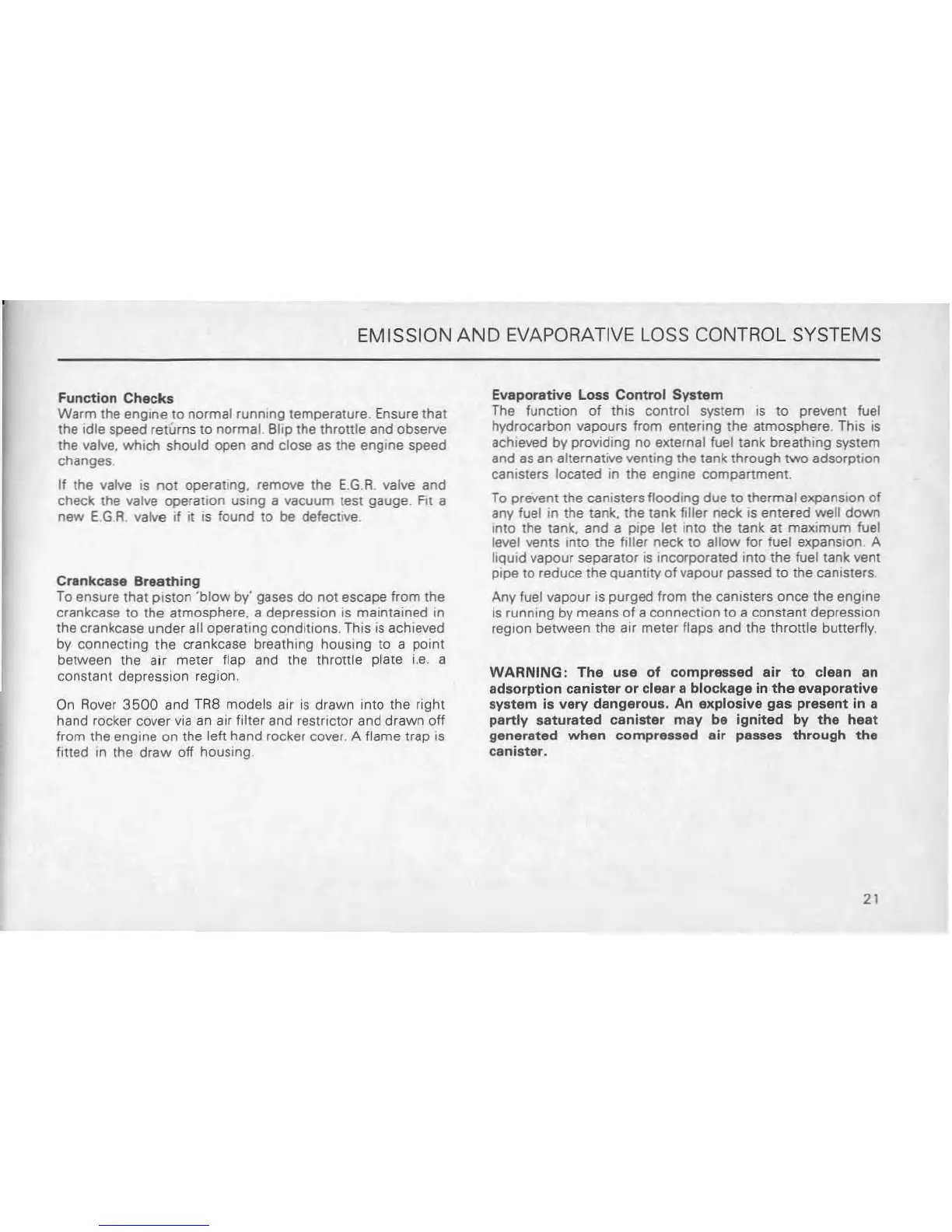 EMISSION AND EVAPORATIVE LOSS CONTROL SYSTEMS

Function Checks
Warm the engine to normal running temperature. Ensure that the idle speed returns to normal. Blip the throttle and observe the valve, which should open and close as the engine speed changes.

If the valve is not operating, remove the E.G.R. valve and check the valve operation using a vacuum test gauge. Fit a new E.G.R. valve if it is found to be defective.

Crankcase Breathing
To ensure that piston 'blow by' gases do not escape from the crankcase to the atmosphere, a depression is maintained in the crankcase under all operating conditions. This is achieved by connecting the crankcase breathing housing to a point between the air meter flap and the throttle plate i.e. a constant depression region.

On Rover 3500 and TR8 models air is drawn into the right hand rocker cover via an air filter and restrictor and drawn off from the engine on the left hand rocker cover. A flame trap is fitted in the draw off housing.

Evaporative Loss Control System
The function of this control system is to prevent fuel hydrocarbon vapours from entering the atmosphere. This is achieved by providing no external fuel tank breathing system and as an alternative venting the tank through two adsorption canisters located in the engine compartment.

To prevent the canisters flooding due to thermal expansion of any fuel in the tank, the tank filler neck is entered well down into the tank, and a pipe let into the tank at maximum fuel level vents into the filler neck to allow for fuel expansion. A liquid vapour separator is incorporated into the fuel tank vent pipe to reduce the quantity of vapour passed to the canisters.

Any fuel vapour is purged from the canisters once the engine is running by means of a connection to a constant depression region between the air meter flaps and the throttle butterfly.

WARNING: The use of compressed air to clean an adsorption canister or clear a blockage in the evaporative system is very dangerous. An explosive gas present in a partly saturated canister may be ignited by the heat generated when compressed air passes through the canister.

21